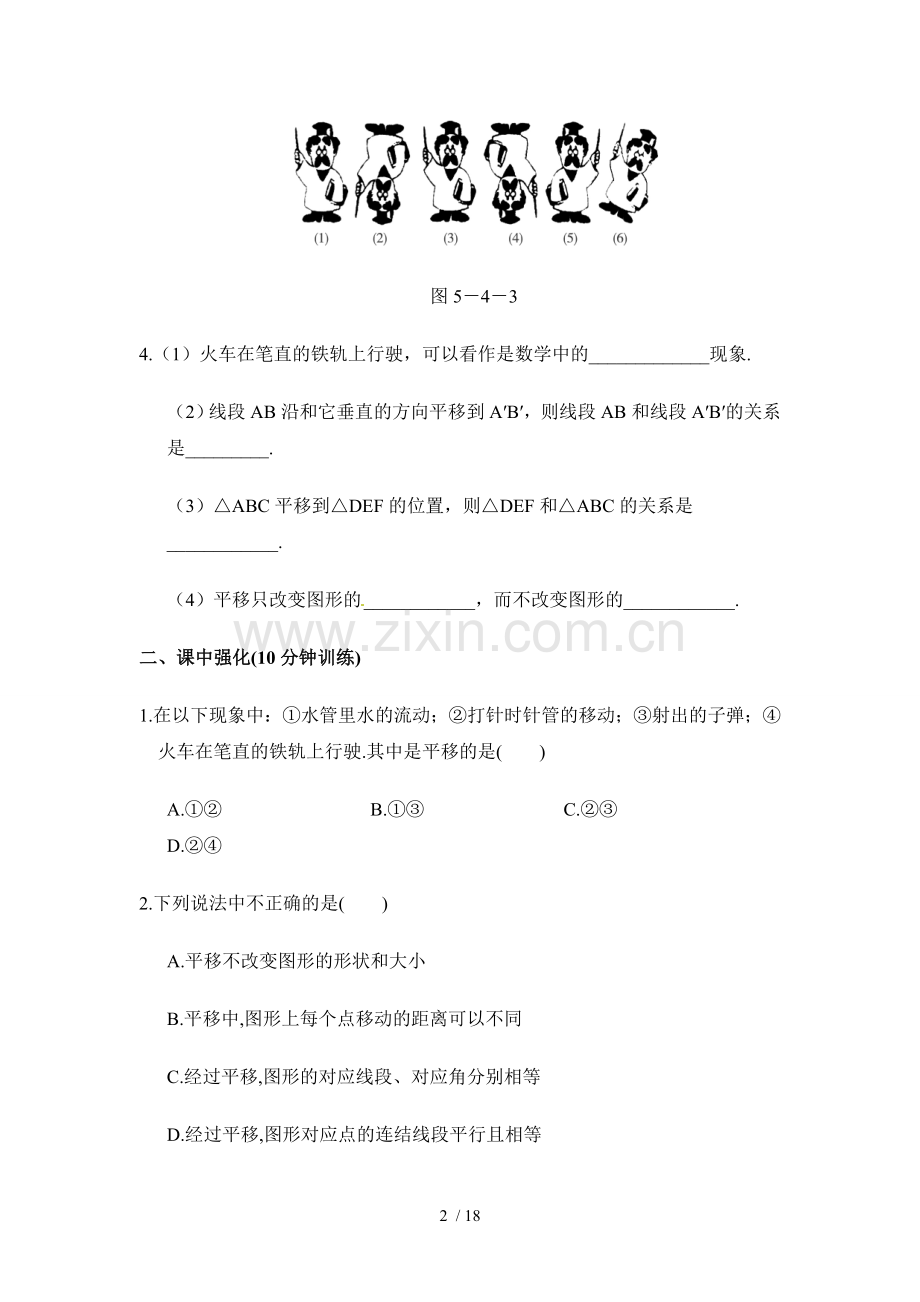 (1) (2) (3) (4) (5) (6)

图5－4－3

4.（1）火车在笔直的铁轨上行驶，可以看作是数学中的____现象.

（2）线段AB沿和它垂直的方向平移到A′B′，则线段AB和线段A′B′的关系是____.

（3）△ABC平移到△DEF的位置，则△DEF和△ABC的关系是____.

（4）平移只改变图形的____，而不改变图形的____.

二、课中强化(10分钟训练)

1.在以下现象中：①水管里水的流动；②打针时针管的移动；③射出的子弹；④火车在笔直的铁轨上行驶.其中是平移的是(　　)

A.①②　　B.①③　　C.②③
D.②④

2.下列说法中不正确的是(　　)

A.平移不改变图形的形状和大小

B.平移中,图形上每个点移动的距离可以不同

C.经过平移,图形的对应线段、对应角分别相等

D.经过平移,图形对应点的连结线段平行且相等

2 / 18

www.zixin.com.cn